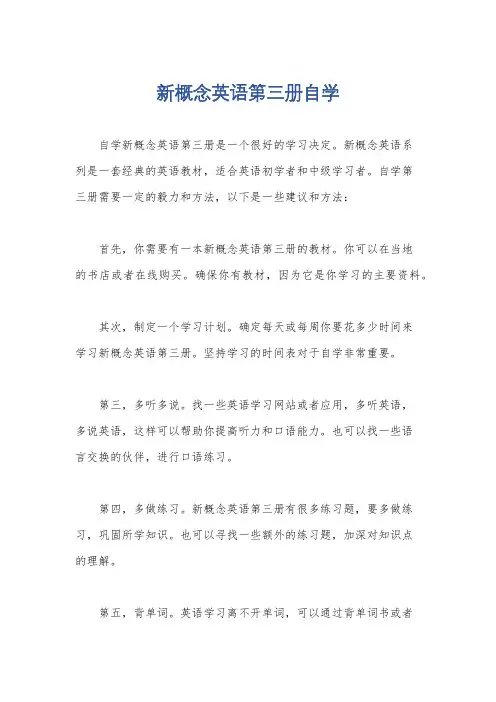 新概念英语第三册自学

自学新概念英语第三册是一个很好的学习决定。新概念英语系列是一套经典的英语教材，适合英语初学者和中级学习者。自学第三册需要一定的毅力和方法，以下是一些建议和方法：

首先，你需要有一本新概念英语第三册的教材。你可以在当地的书店或者在线购买。确保你有教材，因为它是你学习的主要资料。

其次，制定一个学习计划。确定每天或每周你要花多少时间来学习新概念英语第三册。坚持学习的时间表对于自学非常重要。

第三，多听多说。找一些英语学习网站或者应用，多听英语，多说英语，这样可以帮助你提高听力和口语能力。也可以找一些语言交换的伙伴，进行口语练习。

第四，多做练习。新概念英语第三册有很多练习题，要多做练习，巩固所学知识。也可以寻找一些额外的练习题，加深对知识点的理解。

第五，背单词。英语学习离不开单词，可以通过背单词书或者